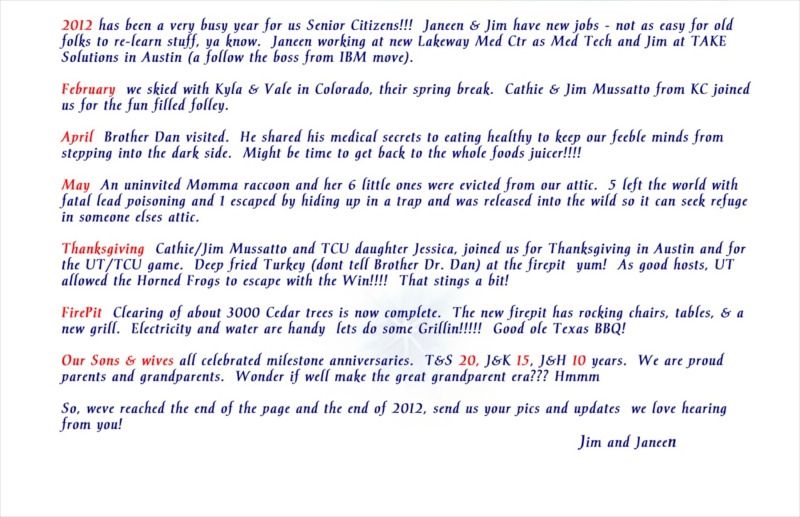 2012 has been a very busy year for us Senior Citizens!!! Janeen & Jim have new jobs - not as easy for old folks to re-learn stuff, ya know. Janeen working at new Lakeway Med Ctr as Med Tech and Jim at TAKE Solutions in Austin (a follow the boss from IBM move).

February we skied with Kyla & Vale in Colorado, their spring break. Cathie & Jim Mussatto from KC joined us for the fun filled folley.

April Brother Dan visited. He shared his medical secrets to eating healthy to keep our feeble minds from stepping into the dark side. Might be time to get back to the whole foods juicer!!!!

May An uninvited Momma raccoon and her 6 little ones were evicted from our attic. 5 left the world with fatal lead poisoning and 1 escaped by hiding up in a trap and was released into the wild so it can seek refuge in someone elses attic.

Thanksgiving Cathie/Jim Mussatto and TCU daughter Jessica, joined us for Thanksgiving in Austin and for the UT/TCU game. Deep fried Turkey (dont tell Brother Dr. Dan) at the firepit yum! As good hosts, UT allowed the Horned Frogs to escape with the Win!!!! That stings a bit!

FirePit Clearing of about 3000 Cedar trees is now complete. The new firepit has rocking chairs, tables, & a new grill. Electricity and water are handy lets do some Grillin!!!!! Good ole Texas BBQ!

Our Sons & wives all celebrated milestone anniversaries. T&S 20, J&K 15, J&H 10 years. We are proud parents and grandparents. Wonder if well make the great grandparent era??? Hmmm

So, weve reached the end of the page and the end of 2012, send us your pics and updates we love hearing from you!

Jim and Janeen